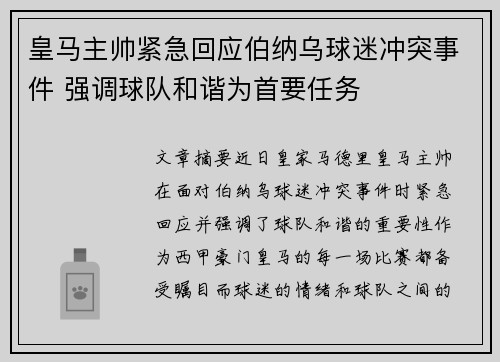 皇马主帅紧急回应伯纳乌球迷冲突事件 强调球队和谐为首要任务

文章摘要近日皇家马德里皇马主帅在面对伯纳乌球迷冲突事件时紧急回应并强调了球队和谐的重要性作为西甲豪门皇马的每一场比赛都备受瞩目而球迷的情绪和球队之间的